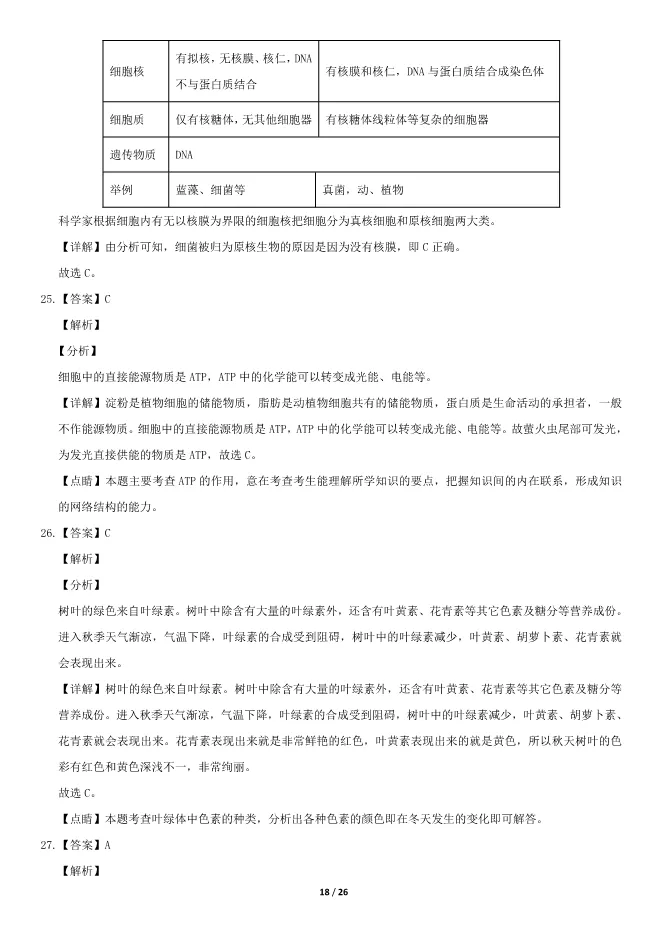 | 细胞核 | 有拟核，无核膜、核仁，DNA不与蛋白质结合 | 有核膜和核仁，DNA与蛋白质结合成染色体 |
|---|---|---|
| 细胞质 | 仅有核糖体，无其他细胞器 | 有核糖体线粒体等复杂的细胞器 |
| 遗传物质 | DNA | |
| 举例 | 蓝藻、细菌等 | 真菌，动、植物 |

科学家根据细胞内有无以核膜为界限的细胞核把细胞分为真核细胞和原核细胞两大类。

【详解】由分析可知，细菌被归为原核生物的原因是因为没有核膜，即C正确。

故选C。

25.【答案】C

【解析】

【分析】

细胞中的直接能源物质是ATP，ATP中的化学能可以转变成光能、电能等。

【详解】淀粉是植物细胞的储能物质，脂肪是动植物细胞共有的储能物质，蛋白质是生命活动的承担者，一般不作能源物质。细胞中的直接能源物质是ATP，ATP中的化学能可以转变成光能、电能等。故萤火虫尾部可发光，为发光直接供能的物质是ATP，故选C。

【点睛】本题主要考查ATP的作用，意在考查考生能理解所学知识的要点，把握知识间的内在联系，形成知识的网络结构的能力。

26.【答案】C

【解析】

【分析】

树叶的绿色来自叶绿素。树叶中除含有大量的叶绿素外，还含有叶黄素、花青素等其它色素及糖分等营养成份。进入秋季天气渐凉，气温下降，叶绿素的合成受到阻碍，树叶中的叶绿素减少，叶黄素、胡萝卜素、花青素就会表现出来。

【详解】树叶的绿色来自叶绿素。树叶中除含有大量的叶绿素外，还含有叶黄素、花青素等其它色素及糖分等营养成份。进入秋季天气渐凉，气温下降，叶绿素的合成受到阻碍，树叶中的叶绿素减少，叶黄素、胡萝卜素、花青素就会表现出来。花青素表现出来就是非常鲜艳的红色，叶黄素表现出来的就是黄色，所以秋天树叶的色彩有红色和黄色深浅不一，非常绚丽。

故选C。

【点睛】本题考查叶绿体中色素的种类，分析出各种色素的颜色即在冬天发生的变化即可解答。

27.【答案】A

【解析】

18 / 26